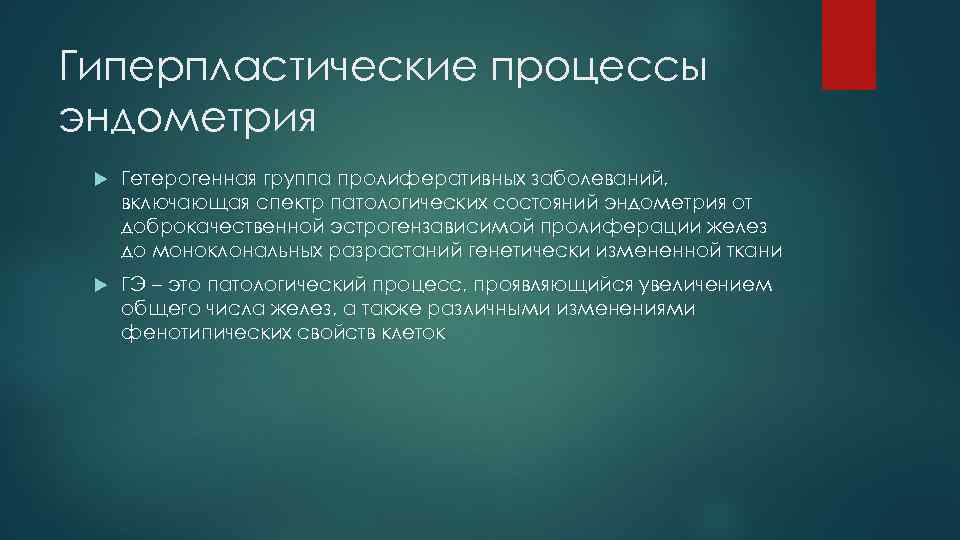 Гиперпластические процессы эндометрия

Гетерогенная группа пролиферативных заболеваний, включающая спектр патологических состояний эндометрия от доброкачественной эстрогензависимой пролиферации желез до моноклональных разрастаний генетически измененной ткани

ГЭ – это патологический процесс, проявляющийся увеличением общего числа желез, а также различными изменениями фенотипических свойств клеток